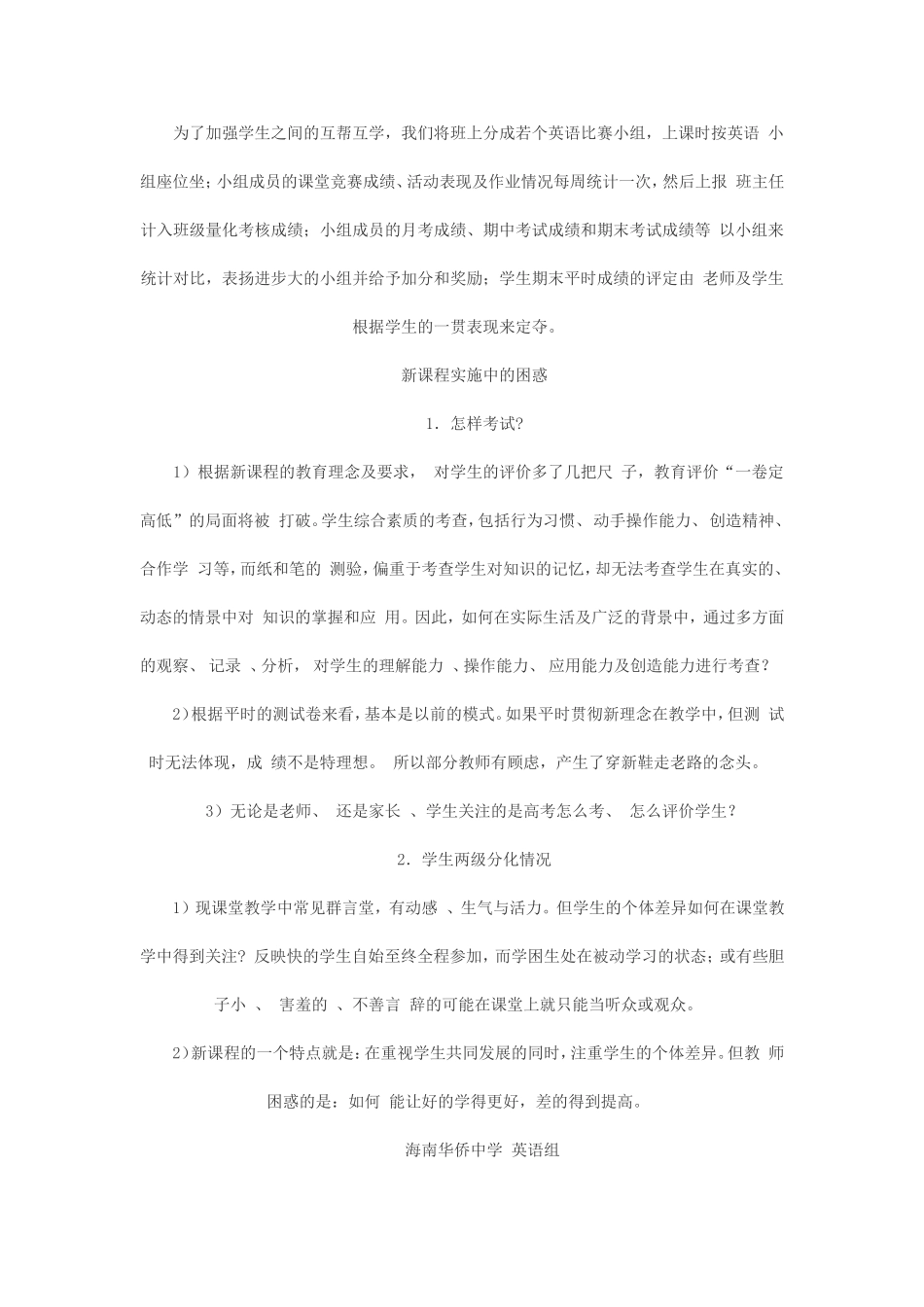 为了加强学生之间的互帮互学，我们将班上分成若个英语比赛小组，上课时按英语 小组座位坐；小组成员的课堂竞赛成绩、活动表现及作业情况每周统计一次，然后上报 班主任计入班级量化考核成绩；小组成员的月考成绩、期中考试成绩和期末考试成绩等 以小组来统计对比，表扬进步大的小组并给予加分和奖励；学生期末平时成绩的评定由 老师及学生根据学生的一贯表现来定夺。

新课程实施中的困惑

1. 怎样考试?

1）根据新课程的教育理念及要求， 对学生的评价多了几把尺 子，教育评价“一卷定高低”的局面将被 打破。学生综合素质的考查，包括行为习惯、动手操作能力、创造精神、合作学 习等，而纸和笔的 测验，偏重于考查学生对知识的记忆，却无法考查学生在真实的、动态的情景中对 知识的掌握和应 用。因此，如何在实际生活及广泛的背景中，通过多方面的观察、 记录 、分析， 对学生的理解能力 、操作能力、 应用能力及创造能力进行考查?

2)根据平时的测试卷来看，基本是以前的模式。如果平时贯彻新理念在教学中，但测 试时无法体现，成 绩不是特理想。 所以部分教师有顾虑，产生了穿新鞋走老路的念头。

3）无论是老师、 还是家长 、学生关注的是高考怎么考、 怎么评价学生？

2. 学生两级分化情况

1）现课堂教学中常见群言堂，有动感 、生气与活力。但学生的个体差异如何在课堂教学中得到关注？反映快的学生自始至终全程参加，而学困生处在被动学习的状态；或有些胆子小 、 害羞的 、不善言 辞的可能在课堂上就只能当听众或观众。

2)新课程的一个特点就是：在重视学生共同发展的同时，注重学生的个体差异。但教 师困惑的是：如何 能让好的学得更好，差的得到提高。

海南华侨中学 英语组